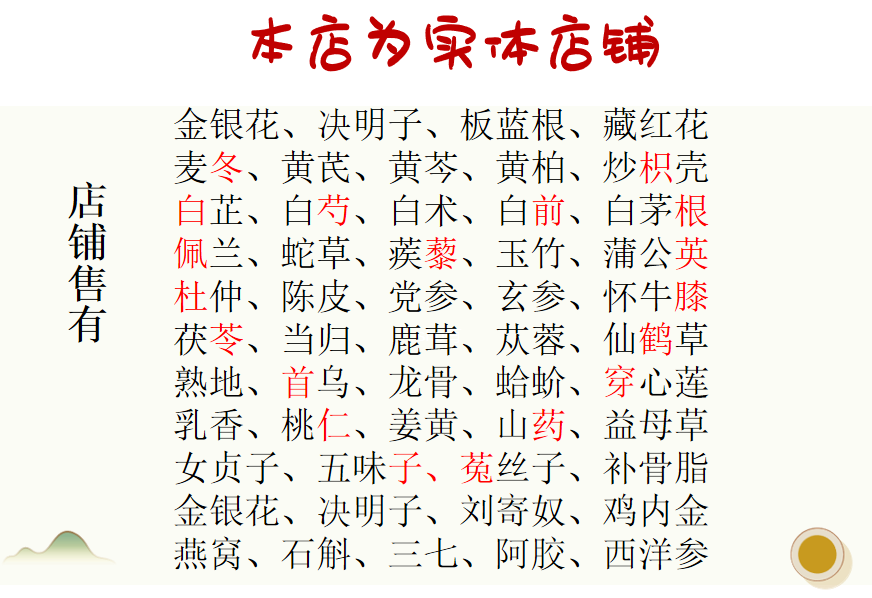 本店为实体店铺

店铺售有

金银花、决明子、板蓝根、藏红花
麦冬、黄芪、黄芩、黄柏、炒枳壳
白芷、白芍、白术、白前、白茅根
佩兰、蛇草、蒺藜、玉竹、蒲公英
杜仲、陈皮、党参、玄参、怀牛膝
茯苓、当归、鹿茸、苁蓉、仙鹤草
熟地、首乌、龙骨、蛤蚧、穿心莲
乳香、桃仁、姜黄、山药、益母草
女贞子、五味子、菟丝子、补骨脂
金银花、决明子、刘寄奴、鸡内金
燕窝、石斛、三七、阿胶、西洋参